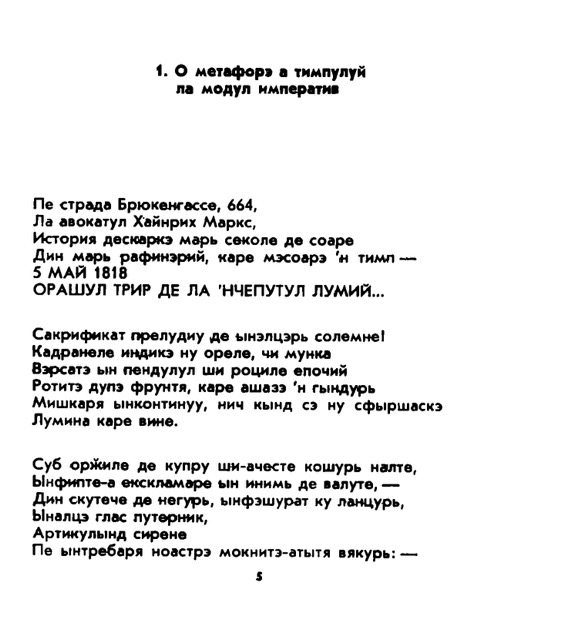 1. О метафорэ а тимпулуй ла модул императив

Пе страда Брюкенгассе, 664,
Ла авокатул Хайнрих Маркс,
История дескаркэ марь секоле де соаре
Дин марь рафинэрий, каре мэсоарэ 'н тимп —
5 МАЙ 1818
ОРАШУЛ ТРИР ДЕ ЛА 'НЧЕПУТУЛ ЛУМИЙ...

Сакрификат прелудиу де ынэлцэрь солемне!
Кадранеле индикэ ну ореле, чи мунка
Вэрсатэ ын пендулул ши роциле епочий
Ротитэ дупэ фрунтя, каре ашазэ 'н гындурь
Мишкаря ынконтинуу, нич кынд сэ ну сфыршаскэ
Лумина каре вине.

Суб оржиле де купру ши-ачесте кошурь налте,
Ынфипте-а екскламаре ын инимь де валуте, —
Дин скутече де негурь, ынфэшурат ку ланцурь,
Ыналцэ глас путерник,
Артикулынд сирене
Пе ынтребаря ноастрэ мокнитэ-атытя вякурь: —

5